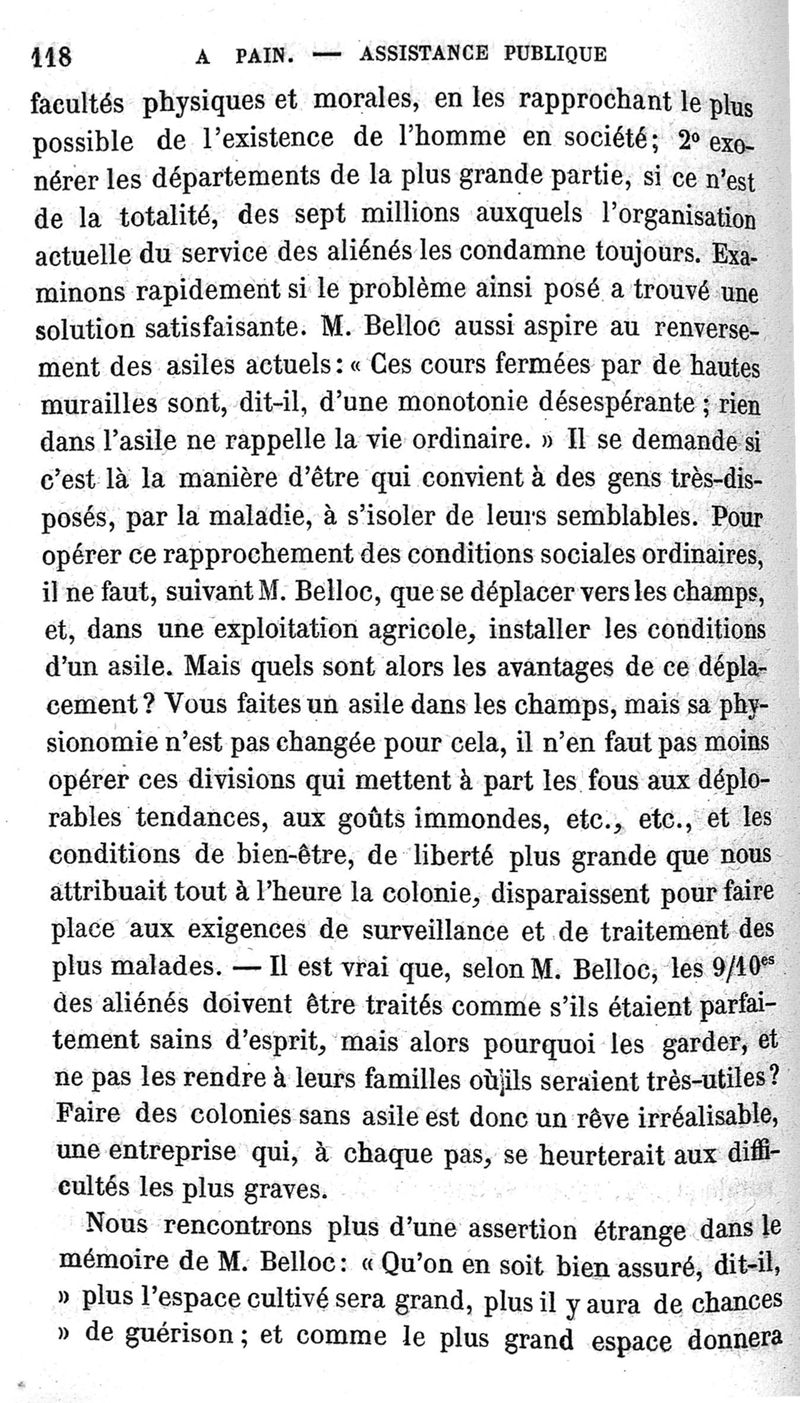 118 A PAIN. — ASSISTANCE PUBLIQUE

facultés physiques et morales, en les rapprochant le plus possible de l'existence de l'homme en société; 2° exonérer les départements de la plus grande partie, si ce n'est de la totalité, des sept millions auxquels l'organisation actuelle du service des aliénés les condamne toujours. Examinons rapidement si le problème ainsi posé a trouvé une solution satisfaisante. M. Belloc aussi aspire au renversement des asiles actuels: « Ces cours fermées par de hautes murailles sont, dit-il, d'une monotonie désespérante ; rien dans l'asile ne rappelle la vie ordinaire. » Il se demande si c'est là la manière d'être qui convient à des gens très-disposés, par la maladie, à s'isoler de leurs semblables. Pour opérer ce rapprochement des conditions sociales ordinaires, il ne faut, suivant M. Belloc, que se déplacer vers les champs, et, dans une exploitation agricole, installer les conditions d'un asile. Mais quels sont alors les avantages de ce déplacement ? Vous faites un asile dans les champs, mais sa physionomie n'est pas changée pour cela, il n'en faut pas moins opérer ces divisions qui mettent à part les fous aux déplorables tendances, aux goûts immondes, etc., etc., et les conditions de bien-être, de liberté plus grande que nous attribuait tout à l'heure la colonie, disparaissent pour faire place aux exigences de surveillance et de traitement des plus malades. — Il est vrai que, selon M. Belloc, les $9/10^{es}$ des aliénés doivent être traités comme s'ils étaient parfaitement sains d'esprit, mais alors pourquoi les garder, et ne pas les rendre à leurs familles où ils seraient très-utiles? Faire des colonies sans asile est donc un rêve irréalisable, une entreprise qui, à chaque pas, se heurterait aux difficultés les plus graves.

Nous rencontrons plus d'une assertion étrange dans le mémoire de M. Belloc: « Qu'on en soit bien assuré, dit-il, » plus l'espace cultivé sera grand, plus il y aura de chances » de guérison ; et comme le plus grand espace donnera